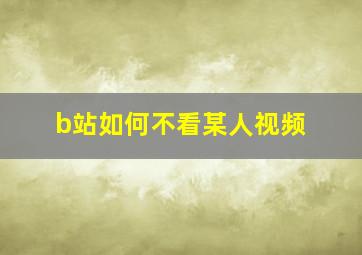 b站如何不看某人视频